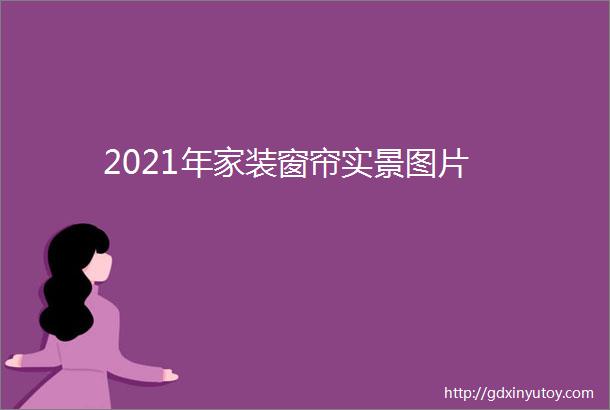 2021年家装窗帘实景图片

http://gdxinyutoy.com